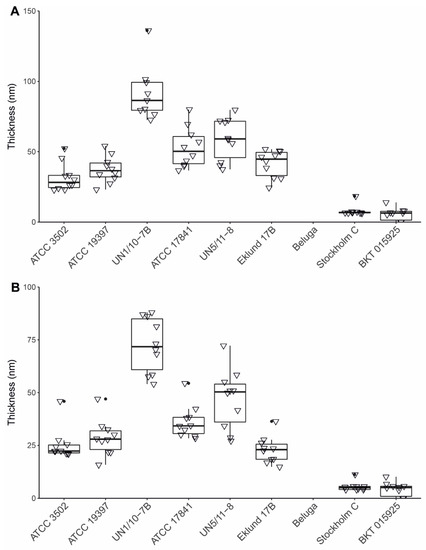 A

Thickness (nm)

150

100

50

0

ATCC 3502
ATCC 19397
UN1/10−7B
ATCC 17841
UN5/11−8
Eklund 17B
Beluga
Stockholm C
BKT 015925

B

Thickness (nm)

100

75

50

25

0

ATCC 3502
ATCC 19397
UN1/10−7B
ATCC 17841
UN5/11−8
Eklund 17B
Beluga
Stockholm C
BKT 015925